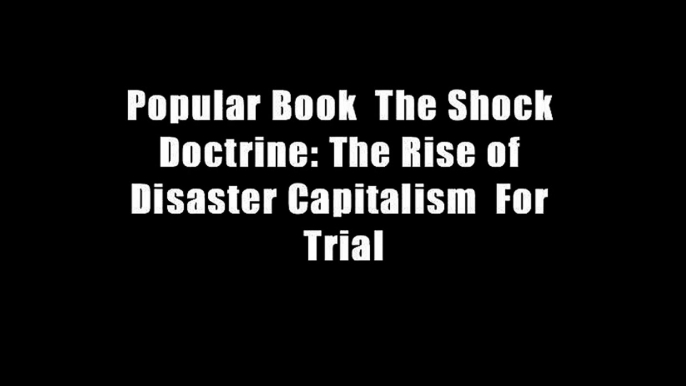 Popular Book The Shock Doctrine: The Rise of Disaster Capitalism For Trial